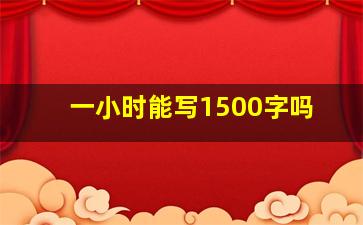 一小时能写1500字吗